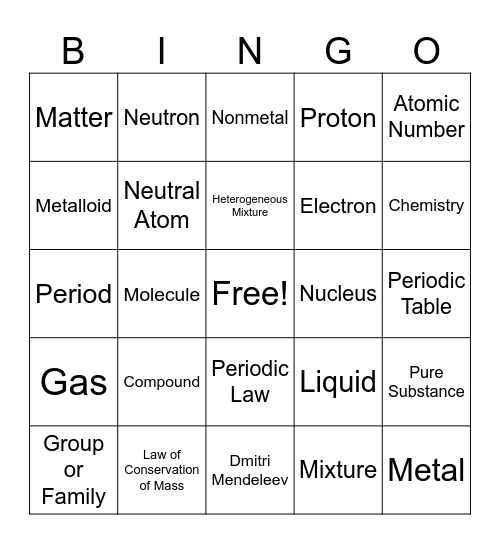 | B | I | N | G | O |
|---|---|---|---|---|
| Matter | Neutron | Nonmetal | Proton | Atomic Number |
| Metalloid | Neutral Atom | Heterogeneous Mixture | Electron | Chemistry |
| Period | Molecule | Free! | Nucleus | Periodic Table |
| Gas | Compound | Periodic Law | Liquid | Pure Substance |
| Group or Family | Law of Conservation of Mass | Dmitri Mendeleev | Mixture | Metal |